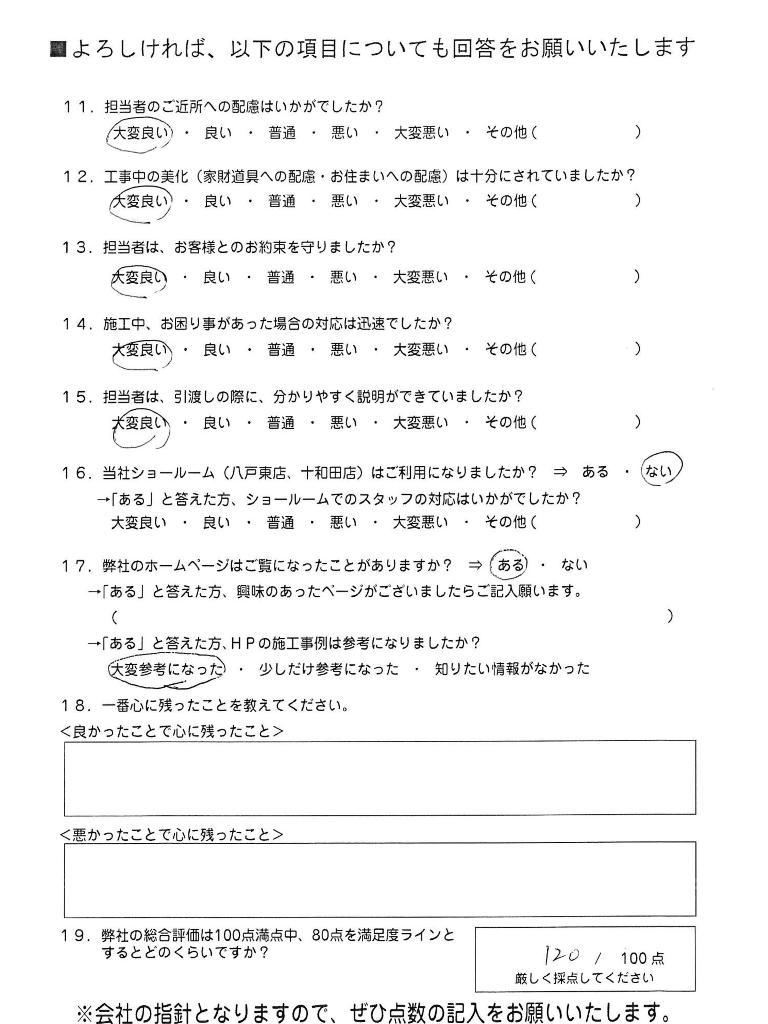 ■よろしければ、以下の項目についても回答をお願いいたします

11．担当者のご近所への配慮はいかがでしたか？
大変良い ・ 良い ・ 普通 ・ 悪い ・ 大変悪い ・ その他（ ）

12．工事中の美化（家財道具への配慮・お住まいへの配慮）は十分にされていましたか？
大変良い ・ 良い ・ 普通 ・ 悪い ・ 大変悪い ・ その他（ ）

13．担当者は、お客様とのお約束を守りましたか？
大変良い ・ 良い ・ 普通 ・ 悪い ・ 大変悪い ・ その他（ ）

14．施工中、お困り事があった場合の対応は迅速でしたか？
大変良い ・ 良い ・ 普通 ・ 悪い ・ 大変悪い ・ その他（ ）

15．担当者は、引渡しの際に、分かりやすく説明ができていましたか？
大変良い ・ 良い ・ 普通 ・ 悪い ・ 大変悪い ・ その他（ ）

16．当社ショールーム（八戸東店、十和田店）はご利用になりましたか？ ⇒ ある ・ ない
→「ある」と答えた方、ショールームでのスタッフの対応はいかがでしたか？
大変良い ・ 良い ・ 普通 ・ 悪い ・ 大変悪い ・ その他（ ）

17．弊社のホームページはご覧になったことがありますか？ ⇒ ある ・ ない
→「ある」と答えた方、興味のあったページがございましたらご記入願います。
（ ）
→「ある」と答えた方、ＨＰの施工事例は参考になりましたか？
大変参考になった ・ 少しだけ参考になった ・ 知りたい情報がなかった

18．一番心に残ったことを教えてください。
＜良かったことで心に残ったこと＞

＜悪かったことで心に残ったこと＞

19．弊社の総合評価は100点満点中、80点を満足度ラインとするとどのくらいですか？
120 / 100点
厳しく採点してください

※会社の指針となりますので、ぜひ点数の記入をお願いいたします。